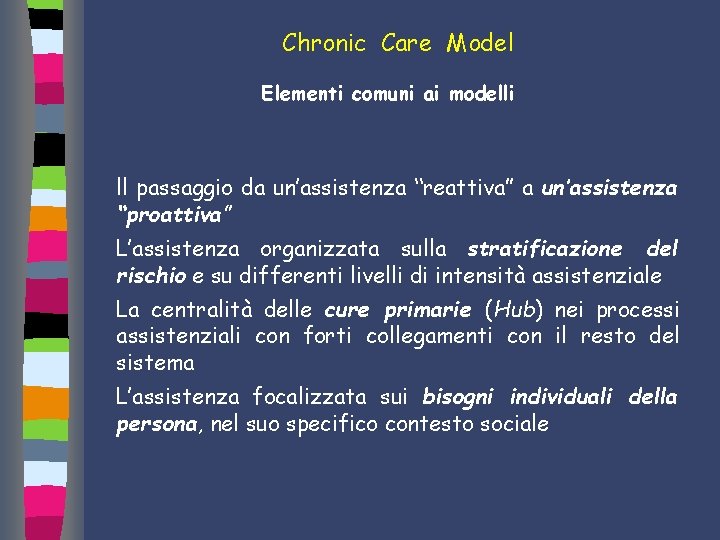 Chronic Care Model

Elementi comuni ai modelli

Il passaggio da un'assistenza "reattiva" a un'assistenza "proattiva"

L'assistenza organizzata sulla stratificazione del rischio e su differenti livelli di intensità assistenziale

La centralità delle cure primarie (Hub) nei processi assistenziali con forti collegamenti con il resto del sistema

L'assistenza focalizzata sui bisogni individuali della persona, nel suo specifico contesto sociale